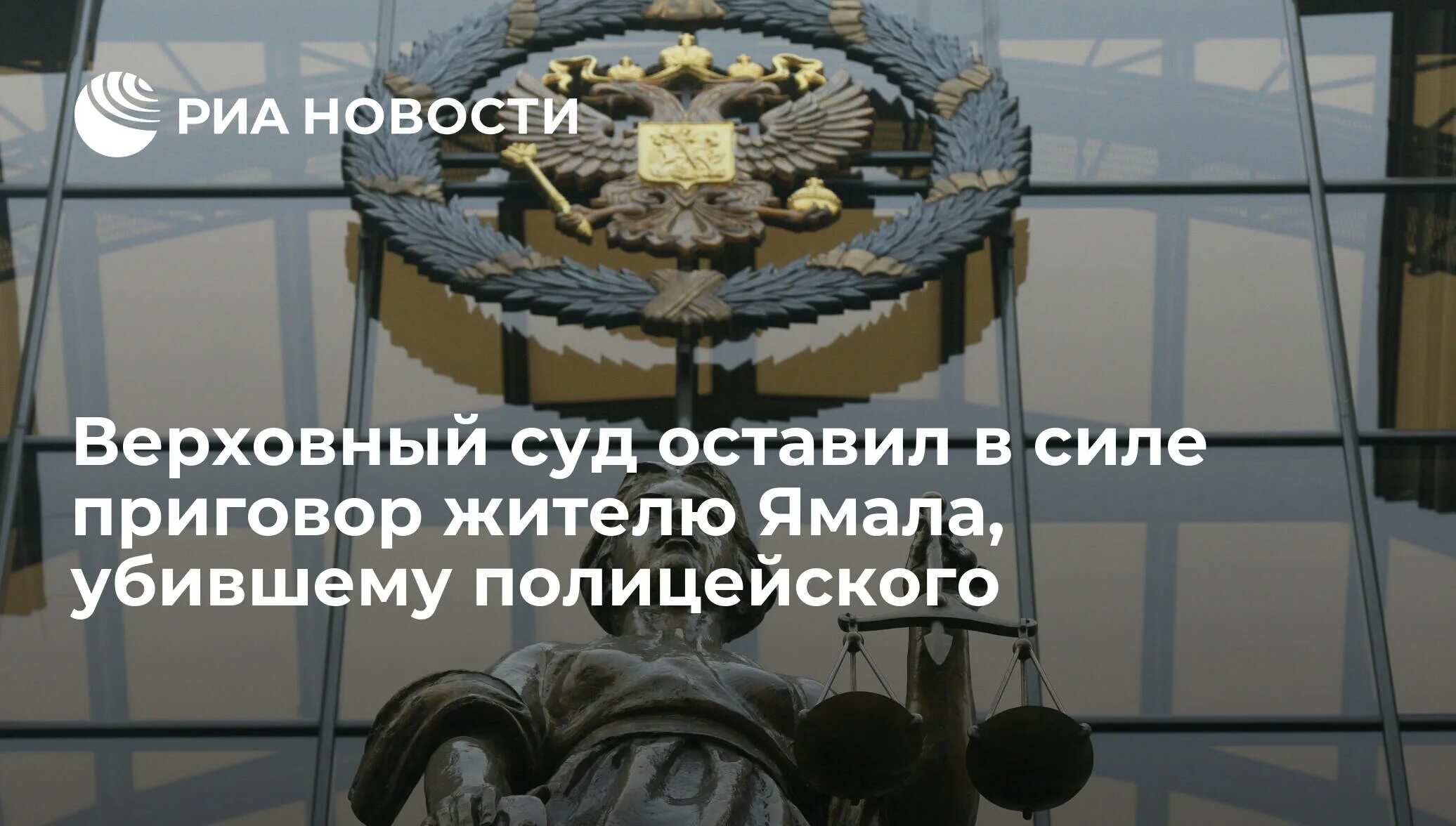 РИА НОВОСТИ

Верховный суд оставил в силе приговор жителю Ямала, убившему полицейского